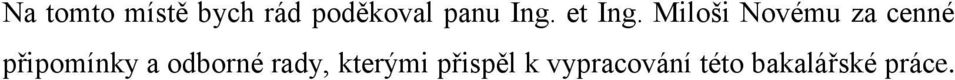 Na tomto místě bych rád poděkoval panu Ing. et Ing. Miloši Novému za cenné připomínky a odborné rady, kterými přispěl k vypracování této bakalářské práce.